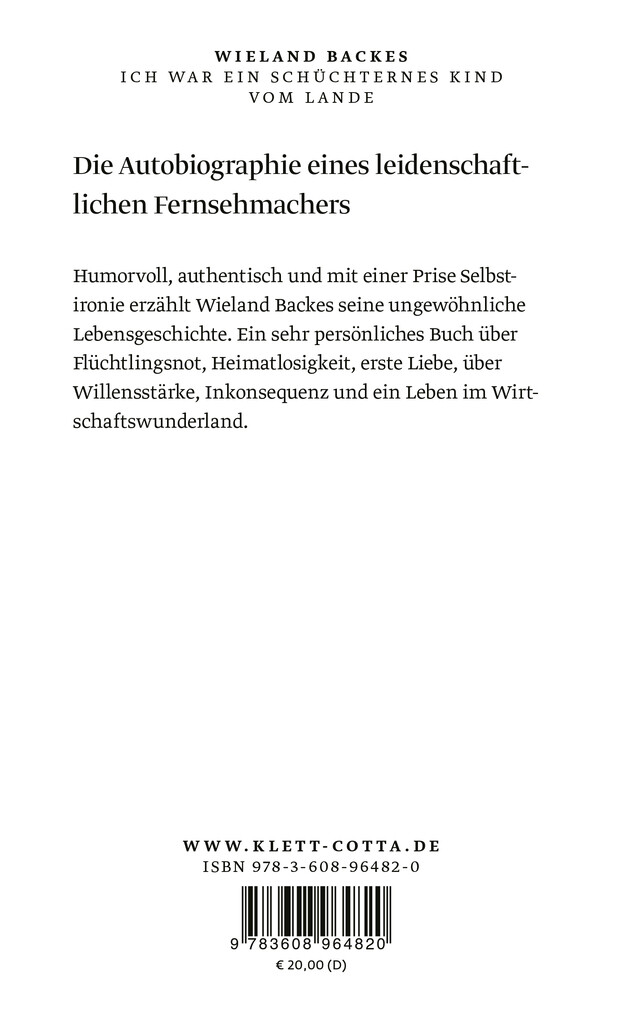 WIELAND BACKES
ICH WAR EIN SCHÜCHTERNES KIND VOM LANDE

Die Autobiographie eines leidenschaftlichen Fernsehmachers

Humorvoll, authentisch und mit einer Prise Selbstironie erzählt Wieland Backes seine ungewöhnliche Lebensgeschichte. Ein sehr persönliches Buch über Flüchtlingsnot, Heimatlosigkeit, erste Liebe, über Willensstärke, Inkonsequenz und ein Leben im Wirtschaftswunderland.

WWW.KLETT-COTTA.DE
ISBN 978-3-608-96482-0

9 783608 964820
€ 20,00 (D)